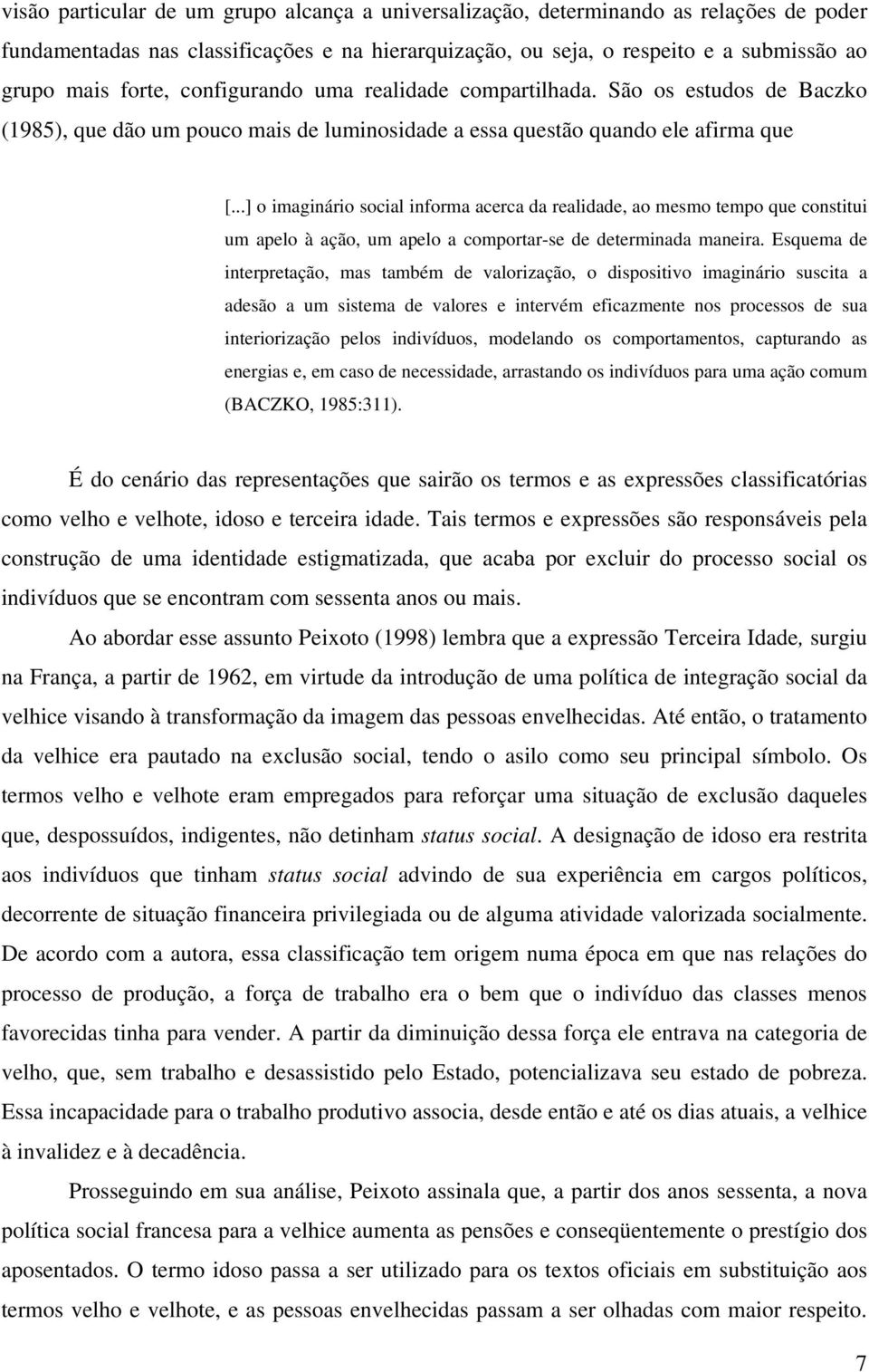 visão particular de um grupo alcança a universalização, determinando as relações de poder fundamentadas nas classificações e na hierarquização, ou seja, o respeito e a submissão ao grupo mais forte, configurando uma realidade compartilhada. São os estudos de Baczko (1985), que dão um pouco mais de luminosidade a essa questão quando ele afirma que

[...] o imaginário social informa acerca da realidade, ao mesmo tempo que constitui um apelo à ação, um apelo a comportar-se de determinada maneira. Esquema de interpretação, mas também de valorização, o dispositivo imaginário suscita a adesão a um sistema de valores e intervém eficazmente nos processos de sua interiorização pelos indivíduos, modelando os comportamentos, capturando as energias e, em caso de necessidade, arrastando os indivíduos para uma ação comum (BACZKO, 1985:311).

É do cenário das representações que sairão os termos e as expressões classificatórias como velho e velhote, idoso e terceira idade. Tais termos e expressões são responsáveis pela construção de uma identidade estigmatizada, que acaba por excluir do processo social os indivíduos que se encontram com sessenta anos ou mais.

Ao abordar esse assunto Peixoto (1998) lembra que a expressão Terceira Idade, surgiu na França, a partir de 1962, em virtude da introdução de uma política de integração social da velhice visando à transformação da imagem das pessoas envelhecidas. Até então, o tratamento da velhice era pautado na exclusão social, tendo o asilo como seu principal símbolo. Os termos velho e velhote eram empregados para reforçar uma situação de exclusão daqueles que, despossuídos, indigentes, não detinham status social. A designação de idoso era restrita aos indivíduos que tinham status social advindo de sua experiência em cargos políticos, decorrente de situação financeira privilegiada ou de alguma atividade valorizada socialmente. De acordo com a autora, essa classificação tem origem numa época em que nas relações do processo de produção, a força de trabalho era o bem que o indivíduo das classes menos favorecidas tinha para vender. A partir da diminuição dessa força ele entrava na categoria de velho, que, sem trabalho e desassistido pelo Estado, potencializava seu estado de pobreza. Essa incapacidade para o trabalho produtivo associa, desde então e até os dias atuais, a velhice à invalidez e à decadência.

Prosseguindo em sua análise, Peixoto assinala que, a partir dos anos sessenta, a nova política social francesa para a velhice aumenta as pensões e conseqüentemente o prestígio dos aposentados. O termo idoso passa a ser utilizado para os textos oficiais em substituição aos termos velho e velhote, e as pessoas envelhecidas passam a ser olhadas com maior respeito.

7